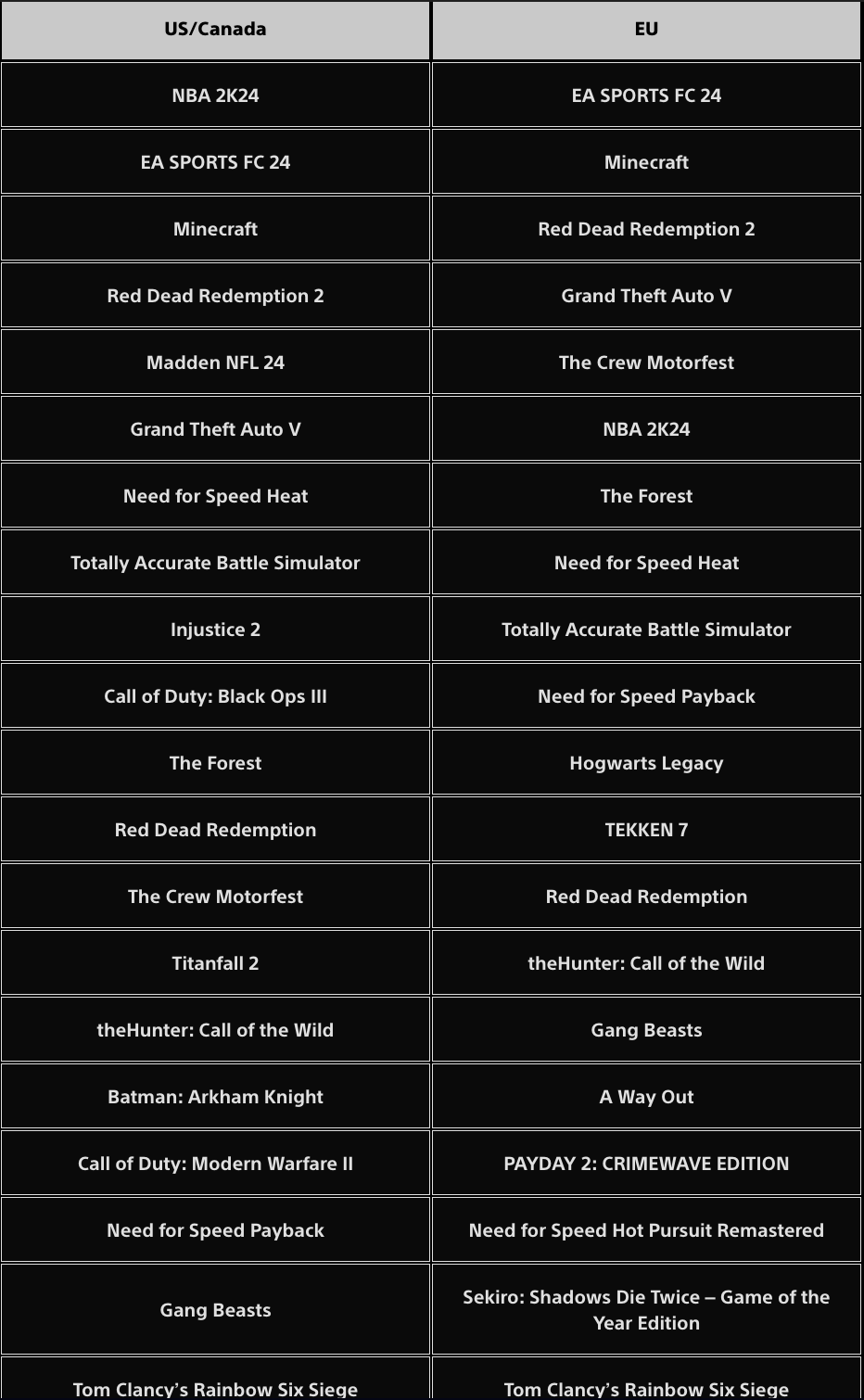 | US/Canada | EU |
|---|---|
| NBA 2K24 | EA SPORTS FC 24 |
| EA SPORTS FC 24 | Minecraft |
| Minecraft | Red Dead Redemption 2 |
| Red Dead Redemption 2 | Grand Theft Auto V |
| Madden NFL 24 | The Crew Motorfest |
| Grand Theft Auto V | NBA 2K24 |
| Need for Speed Heat | The Forest |
| Totally Accurate Battle Simulator | Need for Speed Heat |
| Injustice 2 | Totally Accurate Battle Simulator |
| Call of Duty: Black Ops III | Need for Speed Payback |
| The Forest | Hogwarts Legacy |
| Red Dead Redemption | TEKKEN 7 |
| The Crew Motorfest | Red Dead Redemption |
| Titanfall 2 | theHunter: Call of the Wild |
| theHunter: Call of the Wild | Gang Beasts |
| Batman: Arkham Knight | A Way Out |
| Call of Duty: Modern Warfare II | PAYDAY 2: CRIMEWAVE EDITION |
| Need for Speed Payback | Need for Speed Hot Pursuit Remastered |
| Gang Beasts | Sekiro: Shadows Die Twice – Game of the Year Edition |
| Tom Clancy's Rainbow Six Siege | Tom Clancy's Rainbow Six Siege |